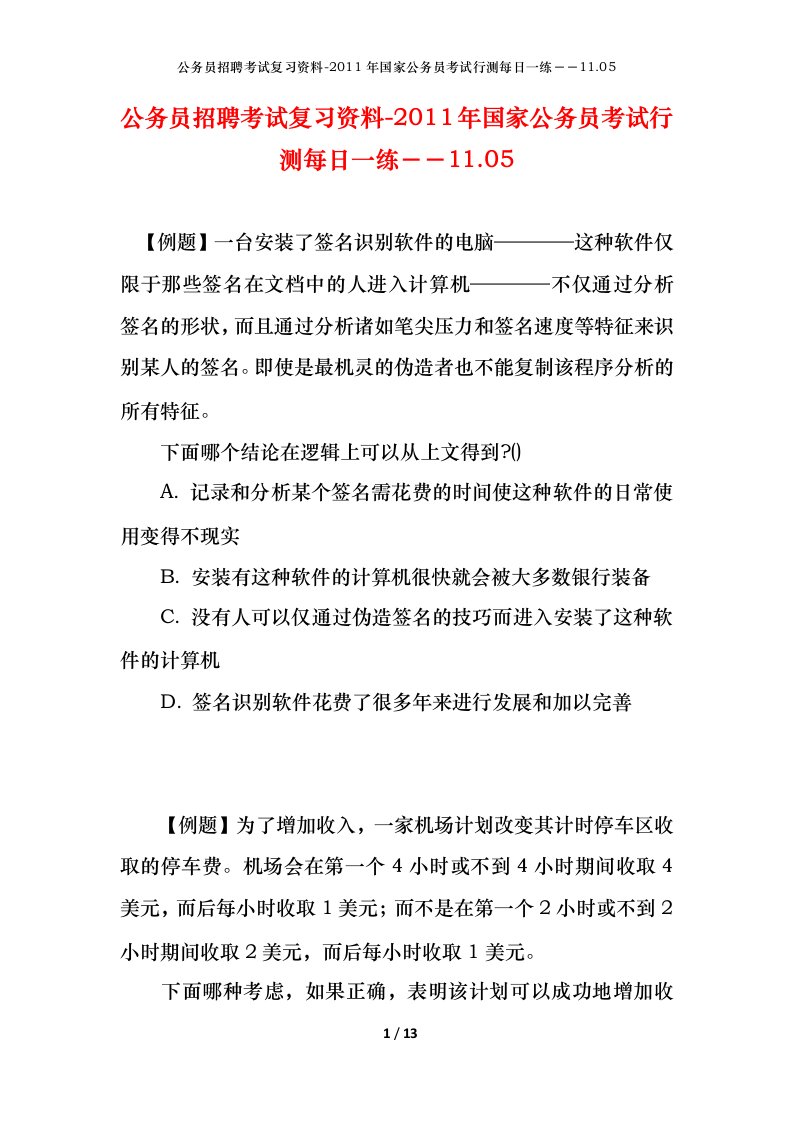 公务员招聘考试复习资料-2011年国家公务员考试行测每日一练－－11.05

公务员招聘考试复习资料-2011年国家公务员考试行测每日一练－－11.05

【例题】一台安装了签名识别软件的电脑————这种软件仅限于那些签名在文档中的人进入计算机————不仅通过分析签名的形状，而且通过分析诸如笔尖压力和签名速度等特征来识别某人的签名。即使是最机灵的伪造者也不能复制该程序分析的所有特征。

下面哪个结论在逻辑上可以从上文得到?()

A. 记录和分析某个签名需花费的时间使这种软件的日常使用变得不现实

B. 安装有这种软件的计算机很快就会被大多数银行装备

C. 没有人可以仅通过伪造签名的技巧而进入安装了这种软件的计算机

D. 签名识别软件花费了很多年来进行发展和加以完善

【例题】为了增加收入，一家机场计划改变其计时停车区收取的停车费。机场会在第一个 4 小时或不到 4 小时期间收取 4 美元，而后每小时收取 1 美元；而不是在第一个 2 小时或不到 2 小时期间收取 2 美元，而后每小时收取 1 美元。

下面哪种考虑，如果正确，表明该计划可以成功地增加收

1 / 13